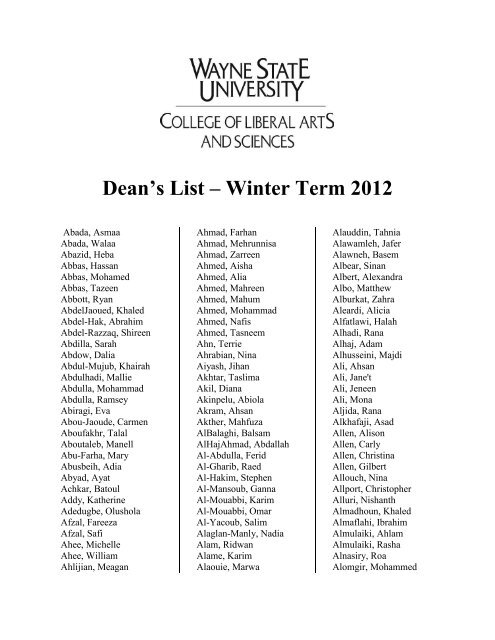 WAYNE STATE UNIVERSITY

COLLEGE OF LIBERAL ARTS AND SCIENCES

Dean's List – Winter Term 2012

Abada, Asmaa
Abada, Walaa
Abazid, Heba
Abbas, Hassan
Abbas, Mohamed
Abbas, Tazeen
Abbott, Ryan
AbdelJaoued, Khaled
Abdel-Hak, Abrahim
Abdel-Razzaq, Shireen
Abdilla, Sarah
Abdow, Dalia
Abdul-Mujub, Khairah
Abdulhadi, Mallie
Abdulla, Mohammad
Abdulla, Ramsey
Abiragi, Eva
Abou-Jaoude, Carmen
Aboufakhr, Talal
Aboutaleb, Manell
Abu-Farha, Mary
Abusbeih, Adia
Abyad, Ayat
Achkar, Batoul
Addy, Katherine
Adedugbe, Olushola
Afzal, Fareeza
Afzal, Safi
Ahee, Michelle
Ahee, William
Ahlijian, Meagan

Ahmad, Farhan
Ahmad, Mehrunnisa
Ahmad, Zarreen
Ahmed, Aisha
Ahmed, Alia
Ahmed, Mahreen
Ahmed, Mahum
Ahmed, Mohammad
Ahmed, Nafis
Ahmed, Tasneem
Ahn, Terrie
Ahrabian, Nina
Aiyash, Jihan
Akhtar, Taslima
Akil, Diana
Akinpelu, Abiola
Akram, Ahsan
Akther, Mahfuza
AlBalaghi, Balsam
AlHajAhmad, Abdallah
Al-Abdulla, Ferid
Al-Gharib, Raed
Al-Hakim, Stephen
Al-Mansoub, Ganna
Al-Mouabbi, Karim
Al-Mouabbi, Omar
Al-Yacoub, Salim
Alaglan-Manly, Nadia
Alam, Ridwan
Alame, Karim
Alaouie, Marwa

Alauddin, Tahnia
Alawamleh, Jafer
Alawneh, Basem
Albear, Sinan
Albert, Alexandra
Albo, Matthew
Alburkat, Zahra
Aleardi, Alicia
Alfatlawi, Halah
Alhadi, Rana
Alhaj, Adam
Alhusseini, Majdi
Ali, Ahsan
Ali, Jane't
Ali, Jeneen
Ali, Mona
Aljida, Rana
Alkhafaji, Asad
Allen, Alison
Allen, Carly
Allen, Christina
Allen, Gilbert
Allouch, Nina
Allport, Christopher
Alluri, Nishanth
Almadhoun, Khaled
Almaflahi, Ibrahim
Almulaiki, Ahlam
Almulaiki, Rasha
Alnasiry, Roa
Alomgir, Mohammed